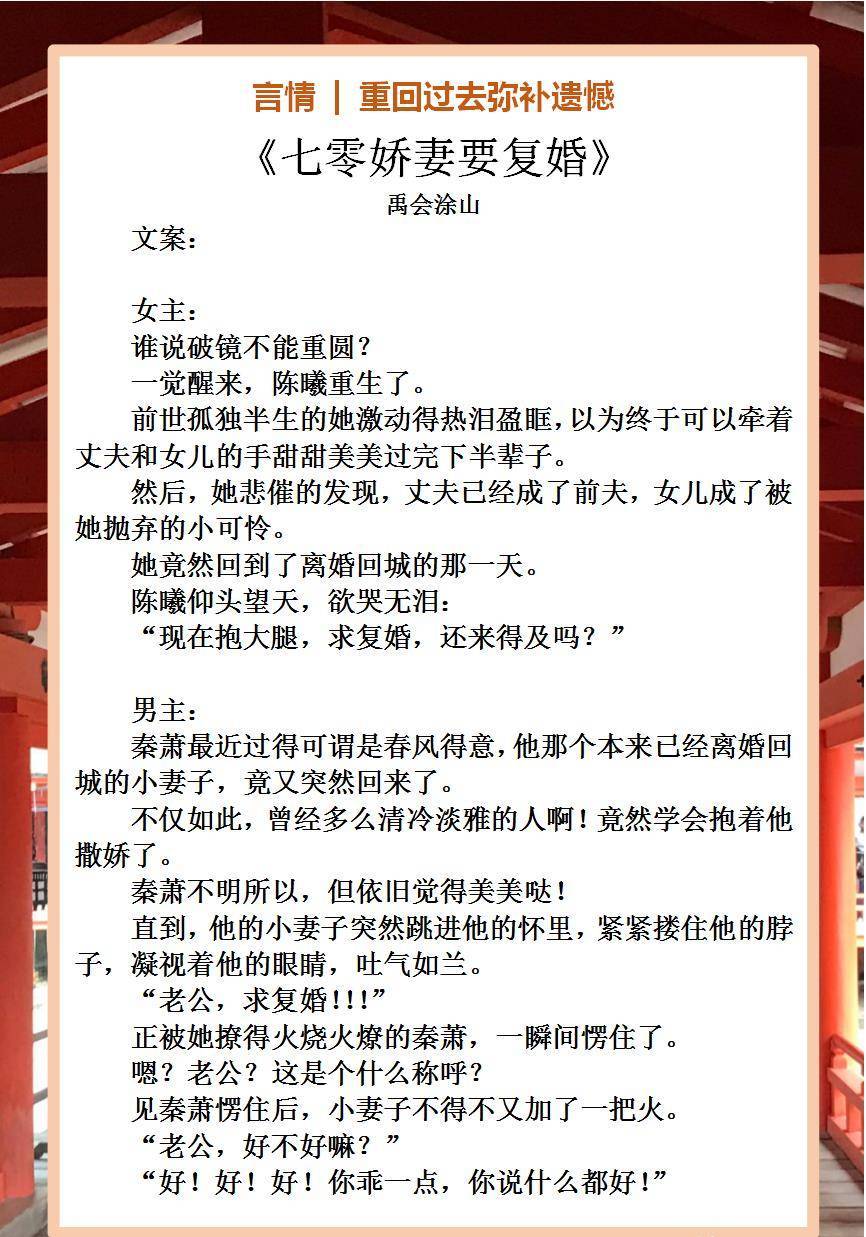 言情 | 重回过去弥补遗憾

《七零娇妻要复婚》

禹会涂山

文案：

女主：

谁说破镜不能重圆？

一觉醒来，陈曦重生了。

前世孤独半生的她激动得热泪盈眶，以为终于可以牵着丈夫和女儿的手甜甜美美过完下半辈子。

然后，她悲催的发现，丈夫已经成了前夫，女儿成了被她抛弃的小可怜。

她竟然回到了离婚回城的那一天。

陈曦仰头望天，欲哭无泪：

“现在抱大腿，求复婚，还来得及吗？”

男主：

秦萧最近过得可谓是春风得意，他那个本来已经离婚回城的小妻子，竟又突然回来了。

不仅如此，曾经多么清冷淡雅的人啊！竟然学会抱着他撒娇了。

秦萧不明所以，但依旧觉得美美哒！

直到，他的小妻子突然跳进他的怀里，紧紧搂住他的脖子，凝视着他的眼睛，吐气如兰。

“老公，求复婚！！！”

正被她撩得火烧火燎的秦萧，一瞬间愣住了。

嗯？老公？这是个什么称呼？

见秦萧愣住后，小妻子不得不又加了一把火。

“老公，好不好嘛？”

“好！好！好！你乖一点，你说什么都好！”